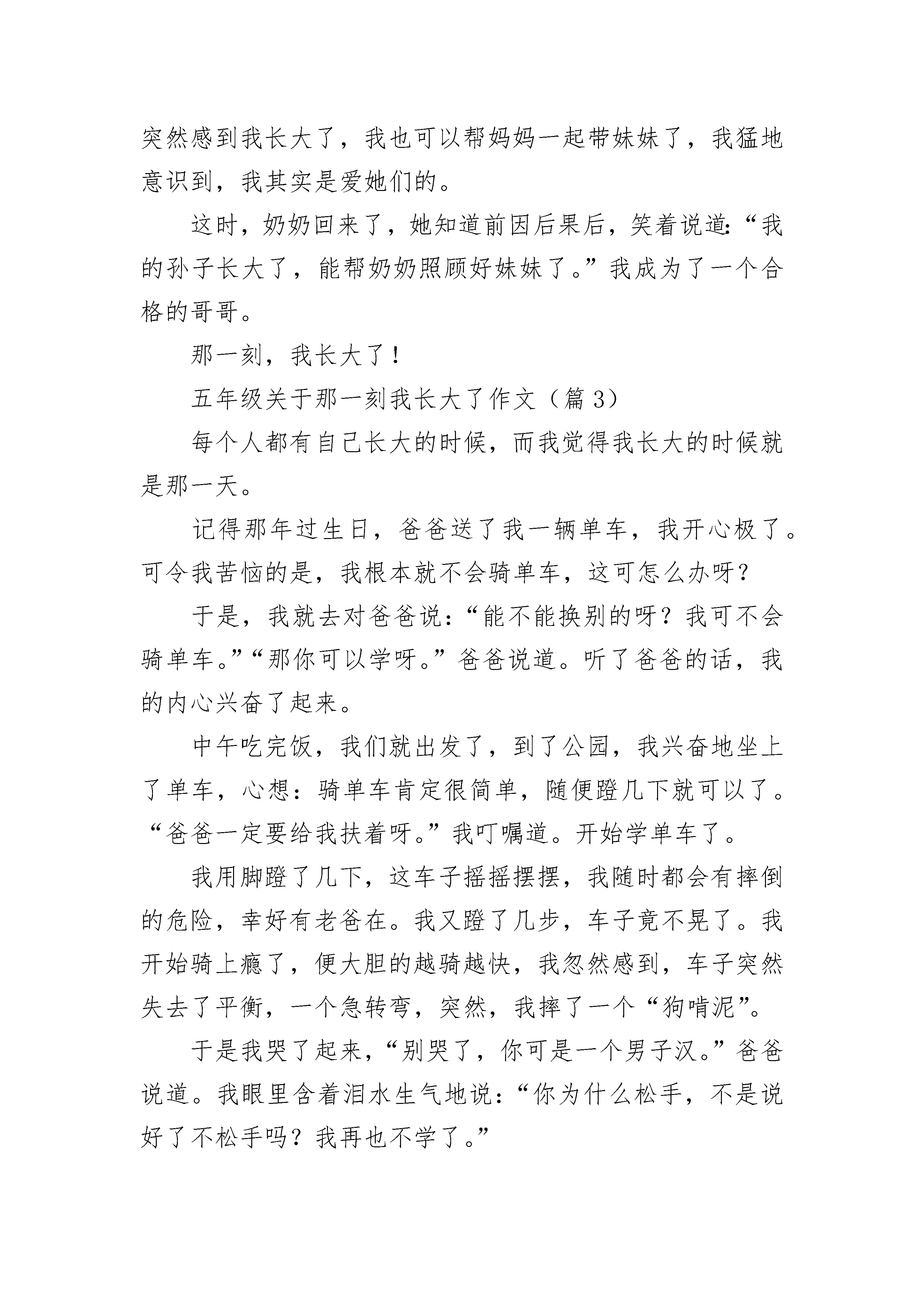 突然感到我长大了，我也可以帮妈妈一起带妹妹了，我猛地意识到，我其实是爱她们的。

这时，奶奶回来了，她知道前因后果后，笑着说道:“我的孙子长大了，能帮奶奶照顾好妹妹了。”我成为了一个合格的哥哥。

那一刻，我长大了！

五年级关于那一刻我长大了作文（篇 3）

每个人都有自己长大的时候，而我觉得我长大的时候就是那一天。

记得那年过生日，爸爸送了我一辆单车，我开心极了。可令我苦恼的是，我根本就不会骑单车，这可怎么办呀？

于是，我就去对爸爸说：“能不能换别的呀？我可不会骑单车。”“那你可以学呀。”爸爸说道。听了爸爸的话，我的内心兴奋了起来。

中午吃完饭，我们就出发了，到了公园，我兴奋地坐上了单车，心想：骑单车肯定很简单，随便蹬几下就可以了。“爸爸一定要给我扶着呀。”我叮嘱道。开始学单车了。

我用脚蹬了几下，这车子摇摇摆摆，我随时都会有摔倒的危险，幸好有老爸在。我又蹬了几步，车子竟不晃了。我开始骑上瘾了，便大胆的越骑越快，我忽然感到，车子突然失去了平衡，一个急转弯，突然，我摔了一个“狗啃泥”。

于是我哭了起来，“别哭了，你可是一个男子汉。”爸爸说道。我眼里含着泪水生气地说：“你为什么松手，不是说好了不松手吗？我再也不学了。”